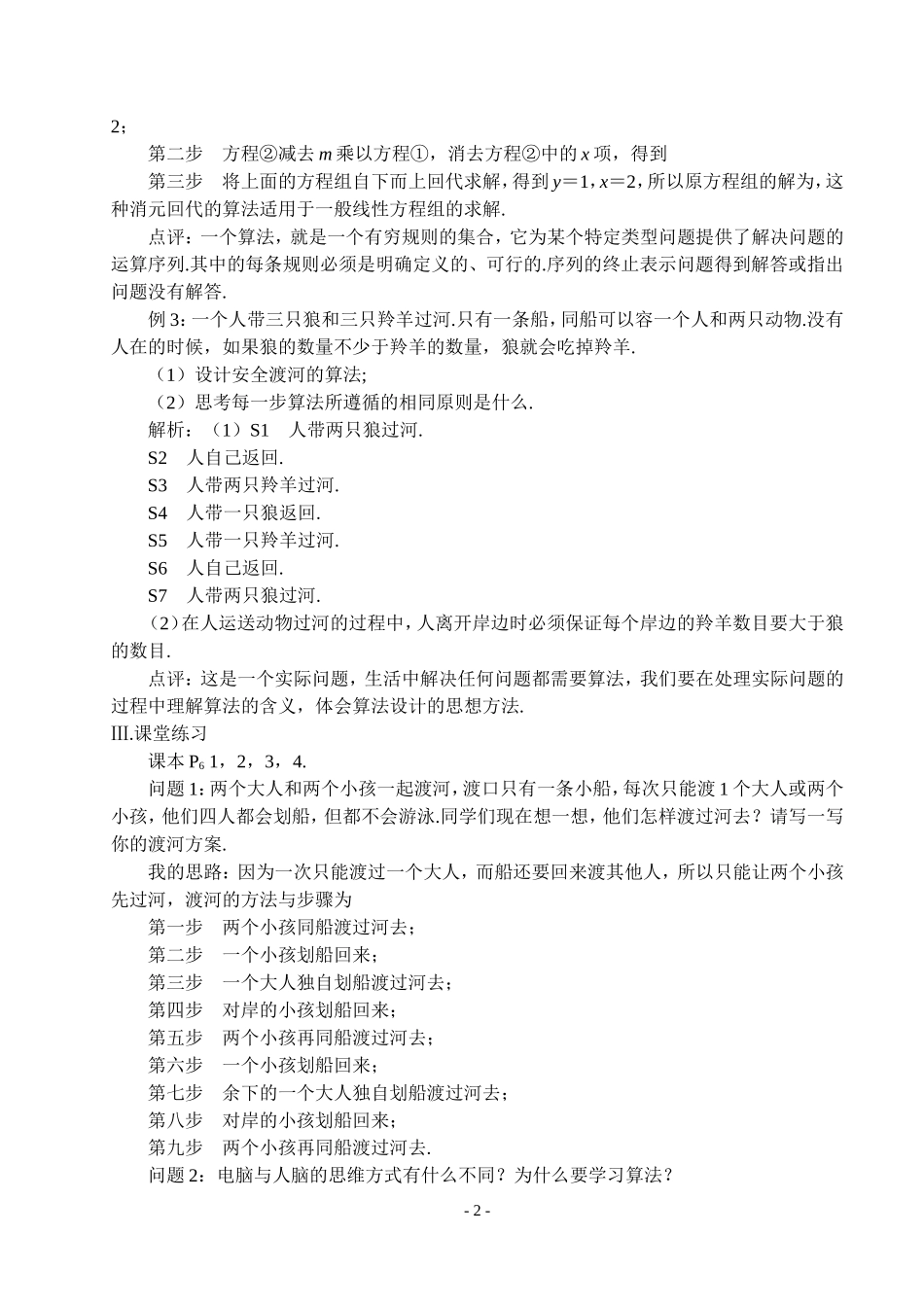 2；

第二步　方程②减去 $m$ 乘以方程①，消去方程②中的 $x$ 项，得到

第三步　将上面的方程组自下而上回代求解，得到 $y=1$，$x=2$，所以原方程组的解为，这种消元回代的算法适用于一般线性方程组的求解.

点评：一个算法，就是一个有穷规则的集合，它为某个特定类型问题提供了解决问题的运算序列.其中的每条规则必须是明确定义的、可行的.序列的终止表示问题得到解答或指出问题没有解答.

例 3：一个人带三只狼和三只羚羊过河.只有一条船，同船可以容一个人和两只动物.没有人在的时候，如果狼的数量不少于羚羊的数量，狼就会吃掉羚羊.

（1）设计安全渡河的算法；

（2）思考每一步算法所遵循的相同原则是什么.

解析：（1）S1　人带两只狼过河.

S2　人自己返回.

S3　人带两只羚羊过河.

S4　人带一只狼返回.

S5　人带一只羚羊过河.

S6　人自己返回.

S7　人带两只狼过河.

（2）在人运送动物过河的过程中，人离开岸边时必须保证每个岸边的羚羊数目要大于狼的数目.

点评：这是一个实际问题，生活中解决任何问题都需要算法，我们要在处理实际问题的过程中理解算法的含义，体会算法设计的思想方法.

Ⅲ.课堂练习

课本 $P_6$ 1，2，3，4.

问题 1：两个大人和两个小孩一起渡河，渡口只有一条小船，每次只能渡 1 个大人或两个小孩，他们四人都会划船，但都不会游泳.同学们现在想一想，他们怎样渡过河去？请写一写你的渡河方案.

我的思路：因为一次只能渡过一个大人，而船还要回来渡其他人，所以只能让两个小孩先过河，渡河的方法与步骤为

第一步　两个小孩同船渡过河去；

第二步　一个小孩划船回来；

第三步　一个大人独自划船渡过河去；

第四步　对岸的小孩划船回来；

第五步　两个小孩再同船渡过河去；

第六步　一个小孩划船回来；

第七步　余下的一个大人独自划船渡过河去；

第八步　对岸的小孩划船回来；

第九步　两个小孩再同船渡过河去.

问题 2：电脑与人脑的思维方式有什么不同？为什么要学习算法？

- 2 -